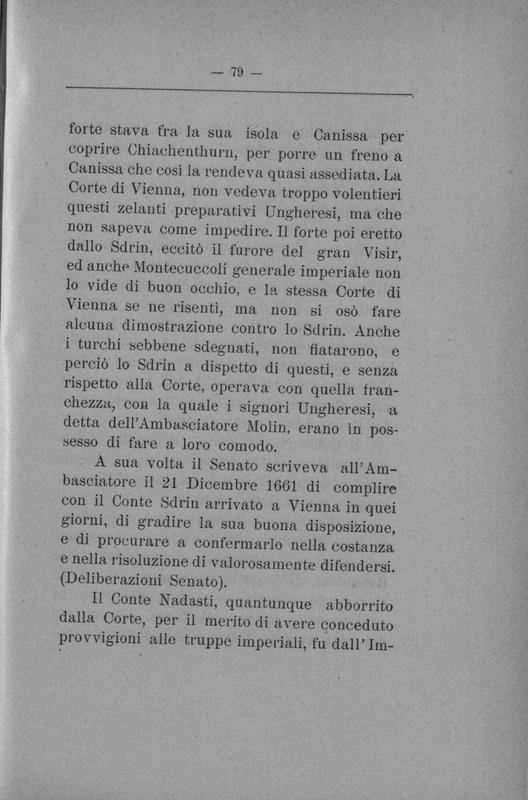 — 79 —

forte stava fra la sua isola e Canissa per coprire Chiachenthurn, per porre un freno a Canissa che così la rendeva quasi assediata. La Corte di Vienna, non vedeva troppo volentieri questi zelanti preparativi Ungheresi, ma che non sapeva come impedire. Il forte poi eretto dallo Sdrin, eccitò il furore del gran Visir, ed anche Montecuccoli generale imperiale non lo vide di buon occhio, e la stessa Corte di Vienna se ne risentì, ma non si osò fare alcuna dimostrazione contro lo Sdrin. Anche i turchi sebbene sdegnati, non fiatarono, e perciò lo Sdrin a dispetto di questi, e senza rispetto alla Corte, operava con quella franchezza, con la quale i signori Ungheresi, a detta dell'Ambasciatore Molin, erano in possesso di fare a loro comodo.

A sua volta il Senato scriveva all'Ambasciatore il 21 Dicembre 1661 di complire con il Conte Sdrin arrivato a Vienna in quei giorni, di gradire la sua buona disposizione, e di procurare a confermarlo nella costanza e nella risoluzione di valorosamente difendersi. (Deliberazioni Senato).

Il Conte Nadasti, quantunque abborrito dalla Corte, per il merito di avere conceduto provvigioni alle truppe imperiali, fu dall'Im-